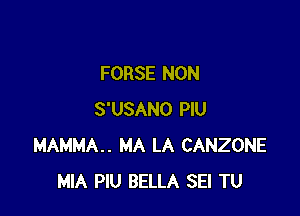 FORSE NON

S'USANO PIU

MAMMA.. MA LA CANZONE

MIA PIU BELLA SEI TU